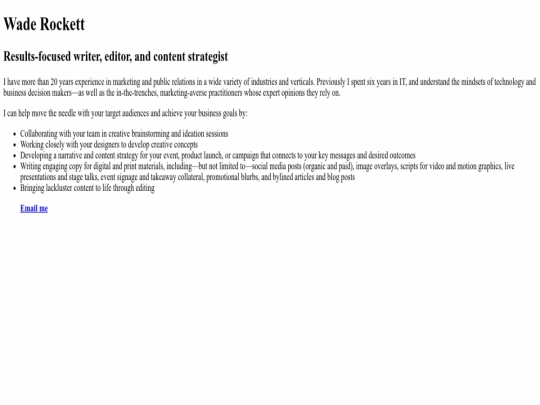 Wade Rockett

Results-focused writer, editor, and content strategist

I have more than 20 years experience in marketing and public relations in a wide variety of industries and verticals. Previously I spent six years in IT, and understand the mindsets of technology and business decision makers—as well as the in-the-trenches, marketing-averse practitioners whose expert opinions they rely on.

I can help move the needle with your target audiences and achieve your business goals by:

- Collaborating with your team in creative brainstorming and ideation sessions
- Working closely with your designers to develop creative concepts
- Developing a narrative and content strategy for your event, product launch, or campaign that connects to your key messages and desired outcomes
- Writing engaging copy for digital and print materials, including—but not limited to—social media posts (organic and paid), image overlays, scripts for video and motion graphics, live presentations and stage talks, event signage and takeaway collateral, promotional blurbs, and bylined articles and blog posts
- Bringing lackluster content to life through editing

Email me